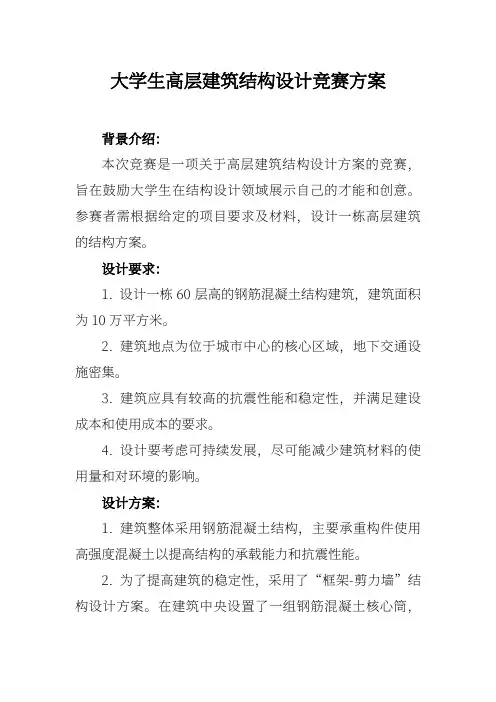 大学生高层建筑结构设计竞赛方案

背景介绍:

本次竞赛是一项关于高层建筑结构设计方案的竞赛,旨在鼓励大学生在结构设计领域展示自己的才能和创意。参赛者需根据给定的项目要求及材料,设计一栋高层建筑的结构方案。

设计要求:

1. 设计一栋 60 层高的钢筋混凝土结构建筑,建筑面积为 10 万平方米。

2. 建筑地点为位于城市中心的核心区域,地下交通设施密集。

3. 建筑应具有较高的抗震性能和稳定性,并满足建设成本和使用成本的要求。

4. 设计要考虑可持续发展,尽可能减少建筑材料的使用量和对环境的影响。

设计方案:

1. 建筑整体采用钢筋混凝土结构,主要承重构件使用高强度混凝土以提高结构的承载能力和抗震性能。

2. 为了提高建筑的稳定性,采用了“框架-剪力墙”结构设计方案。在建筑中央设置了一组钢筋混凝土核心筒,